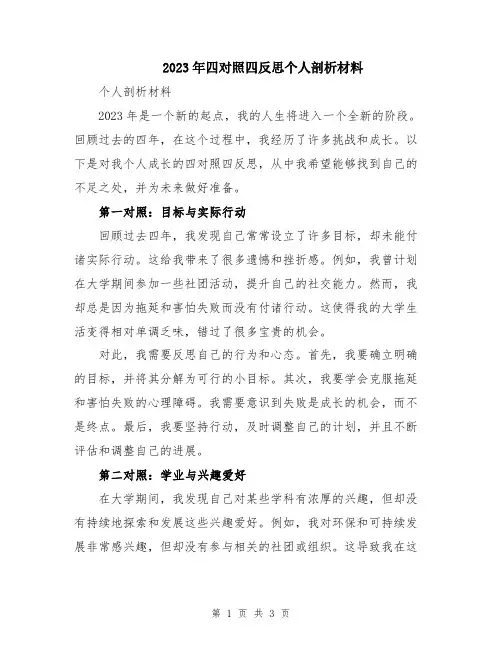 2023年四对照四反思个人剖析材料

个人剖析材料

2023年是一个新的起点，我的人生将进入一个全新的阶段。回顾过去的四年，在这个过程中，我经历了许多挑战和成长。以下是对我个人成长的四对照四反思，从中我希望能够找到自己的不足之处，并为未来做好准备。

第一对照：目标与实际行动

回顾过去四年，我发现自己常常设立了许多目标，却未能付诸实际行动。这给我带来了很多遗憾和挫折感。例如，我曾计划在大学期间参加一些社团活动，提升自己的社交能力。然而，我却总是因为拖延和害怕失败而没有付诸行动。这使得我的大学生活变得相对单调乏味，错过了很多宝贵的机会。

对此，我需要反思自己的行为和心态。首先，我要确立明确的目标，并将其分解为可行的小目标。其次，我要学会克服拖延和害怕失败的心理障碍。我需要意识到失败是成长的机会，而不是终点。最后，我要坚持行动，及时调整自己的计划，并且不断评估和调整自己的进展。

第二对照：学业与兴趣爱好

在大学期间，我发现自己对某些学科有浓厚的兴趣，但却没有持续地探索和发展这些兴趣爱好。例如，我对环保和可持续发展非常感兴趣，但却没有参与相关的社团或组织。这导致我在这

第 1 页 共 3 页